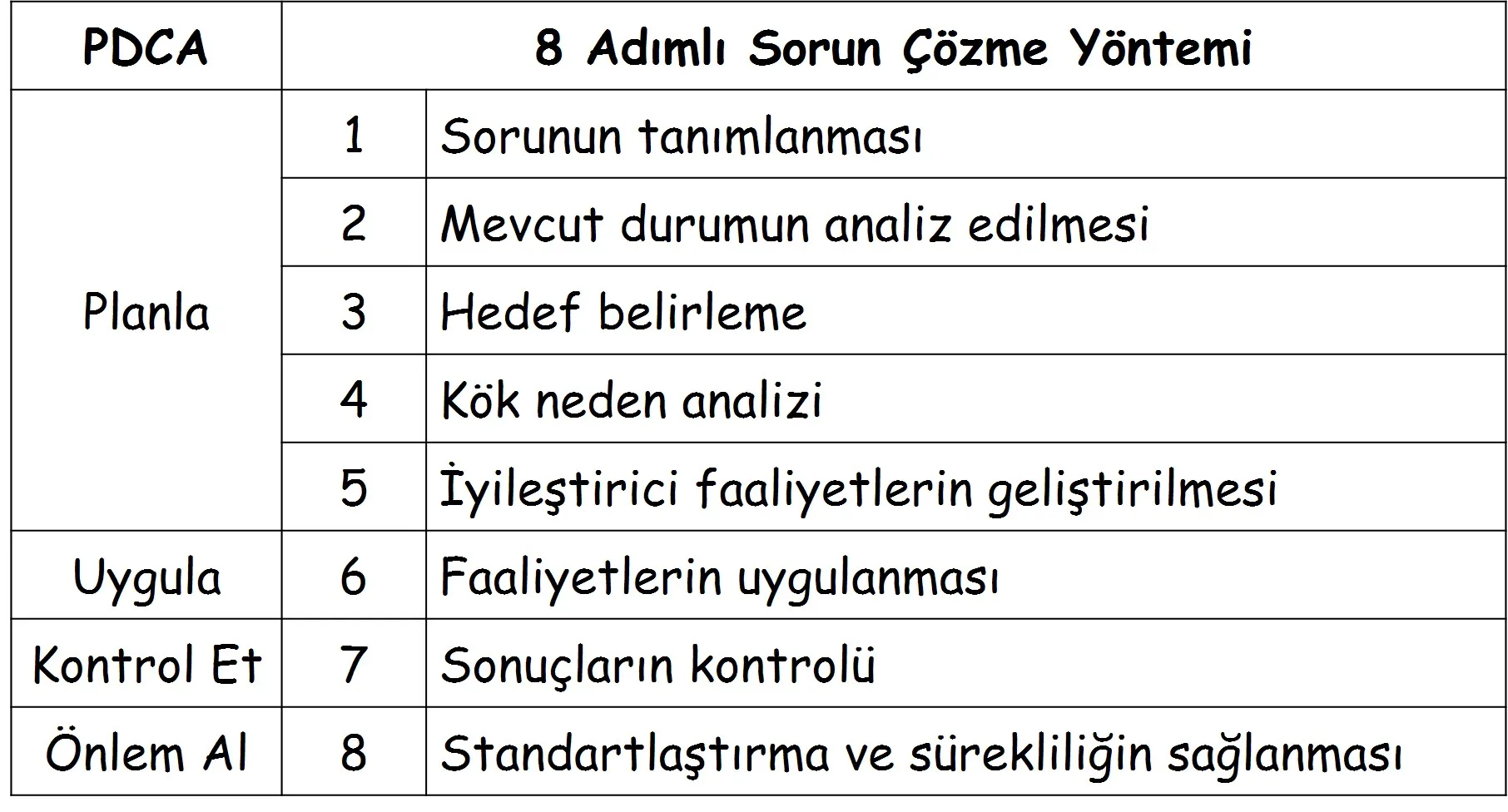 | PDCA | 8 Adımlı Sorun Çözme Yöntemi | |
|---|---|---|
| Planla | 1 | Sorunun tanımlanması |
| | 2 | Mevcut durumun analiz edilmesi |
| | 3 | Hedef belirleme |
| | 4 | Kök neden analizi |
| | 5 | İyileştirici faaliyetlerin geliştirilmesi |
| Uygula | 6 | Faaliyetlerin uygulanması |
| Kontrol Et | 7 | Sonuçların kontrolü |
| Önlem Al | 8 | Standartlaştırma ve sürekliliğin sağlanması |